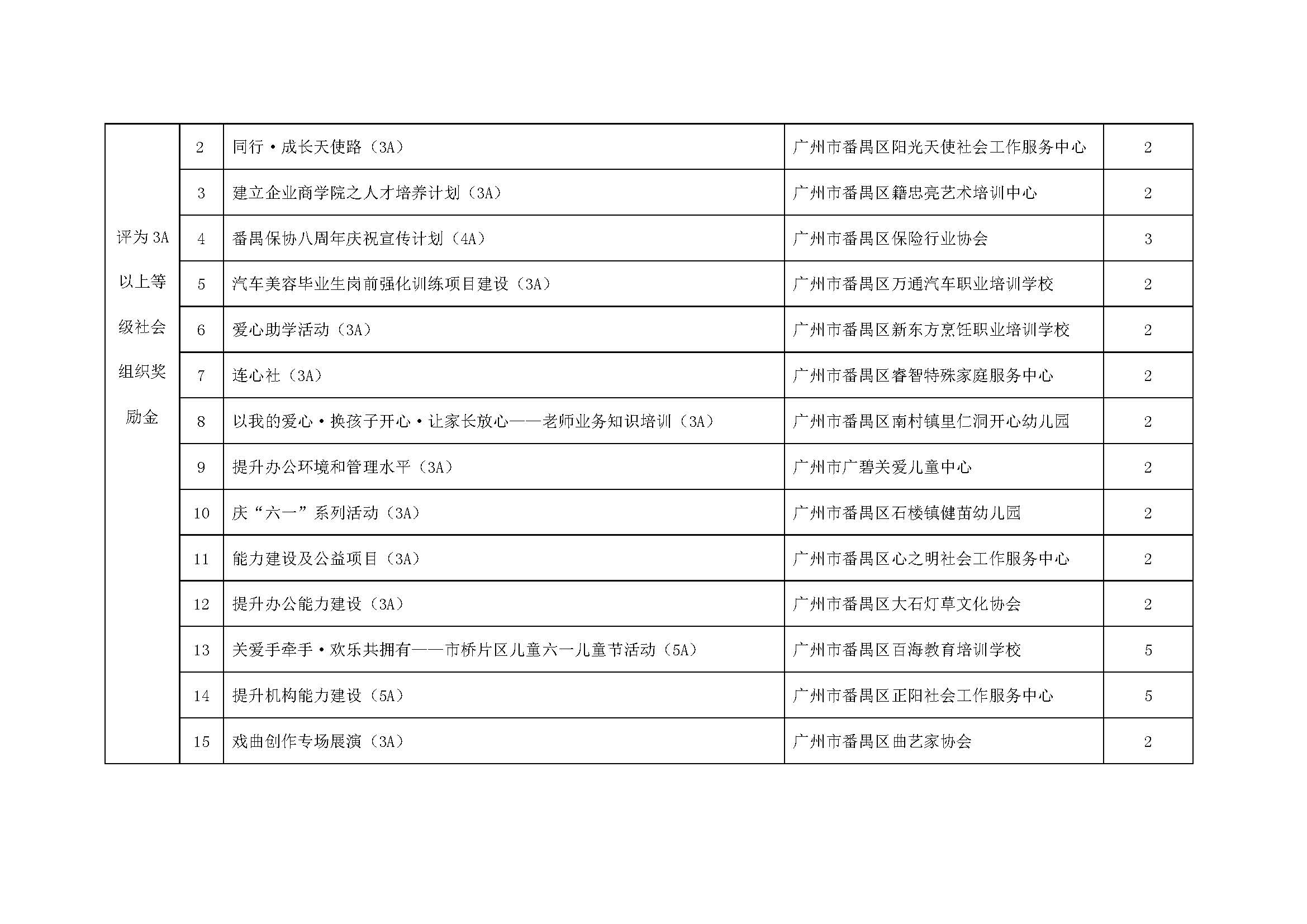 | 评为3A以上等级社会组织奖励金 | 2 | 同行·成长天使路（3A） | 广州市番禺区阳光天使社会工作服务中心 | 2 |
|---|---|---|---|---|
| | 3 | 建立企业商学院之人才培养计划（3A） | 广州市番禺区籍忠亮艺术培训中心 | 2 |
| | 4 | 番禺保协八周年庆祝宣传计划（4A） | 广州市番禺区保险行业协会 | 3 |
| | 5 | 汽车美容毕业生岗前强化训练项目建设（3A） | 广州市番禺区万通汽车职业培训学校 | 2 |
| | 6 | 爱心助学活动（3A） | 广州市番禺区新东方烹饪职业培训学校 | 2 |
| | 7 | 连心社（3A） | 广州市番禺区睿智特殊家庭服务中心 | 2 |
| | 8 | 以我的爱心·换孩子开心·让家长放心——老师业务知识培训（3A） | 广州市番禺区南村镇里仁洞开心幼儿园 | 2 |
| | 9 | 提升办公环境和管理水平（3A） | 广州市广碧关爱儿童中心 | 2 |
| | 10 | 庆“六一”系列活动（3A） | 广州市番禺区石楼镇健苗幼儿园 | 2 |
| | 11 | 能力建设及公益项目（3A） | 广州市番禺区心之明社会工作服务中心 | 2 |
| | 12 | 提升办公能力建设（3A） | 广州市番禺区大石灯草文化协会 | 2 |
| | 13 | 关爱手牵手·欢乐共拥有——市桥片区儿童六一儿童节活动（5A） | 广州市番禺区百海教育培训学校 | 5 |
| | 14 | 提升机构能力建设（5A） | 广州市番禺区正阳社会工作服务中心 | 5 |
| | 15 | 戏曲创作专场展演（3A） | 广州市番禺区曲艺家协会 | 2 |